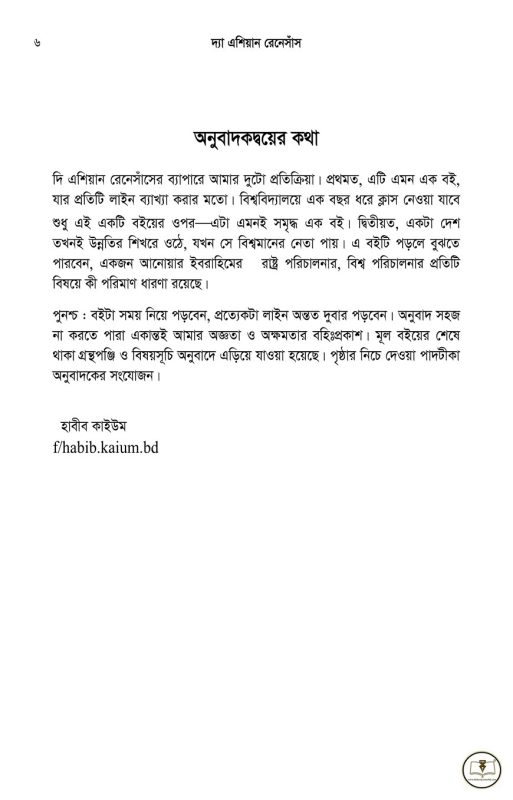 ৬ দ্যা এশিয়ান রেনেসাঁস

অনুবাদকদ্বয়ের কথা

দি এশিয়ান রেনেসাঁসের ব্যাপারে আমার দুটো প্রতিক্রিয়া। প্রথমত, এটি এমন এক বই, যার প্রতিটি লাইন ব্যাখ্যা করার মতো। বিশ্ববিদ্যালয়ে এক বছর ধরে ক্লাস নেওয়া যাবে শুধু এই একটি বইয়ের ওপর—এটা এমনই সমৃদ্ধ এক বই। দ্বিতীয়ত, একটা দেশ তখনই উন্নতির শিখরে ওঠে, যখন সে বিশ্বমানের নেতা পায়। এ বইটি পড়লে বুঝতে পারবেন, একজন আনোয়ার ইবরাহিমের রাষ্ট্র পরিচালনার, বিশ্ব পরিচালনার প্রতিটি বিষয়ে কী পরিমাণ ধারণা রয়েছে।

পুনশ্চ : বইটা সময় নিয়ে পড়বেন, প্রত্যেকটা লাইন অন্তত দুবার পড়বেন। অনুবাদ সহজ না করতে পারা একান্তই আমার অজ্ঞতা ও অক্ষমতার বহিঃপ্রকাশ। মূল বইয়ের শেষে থাকা গ্রন্থপঞ্জি ও বিষয়সূচি অনুবাদে এড়িয়ে যাওয়া হয়েছে। পৃষ্ঠার নিচে দেওয়া পাদটীকা অনুবাদকের সংযোজন।

হাবীব কাইউম
f/habib.kaium.bd